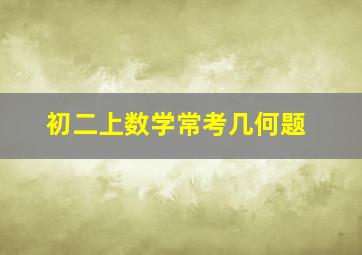 初二上数学常考几何题